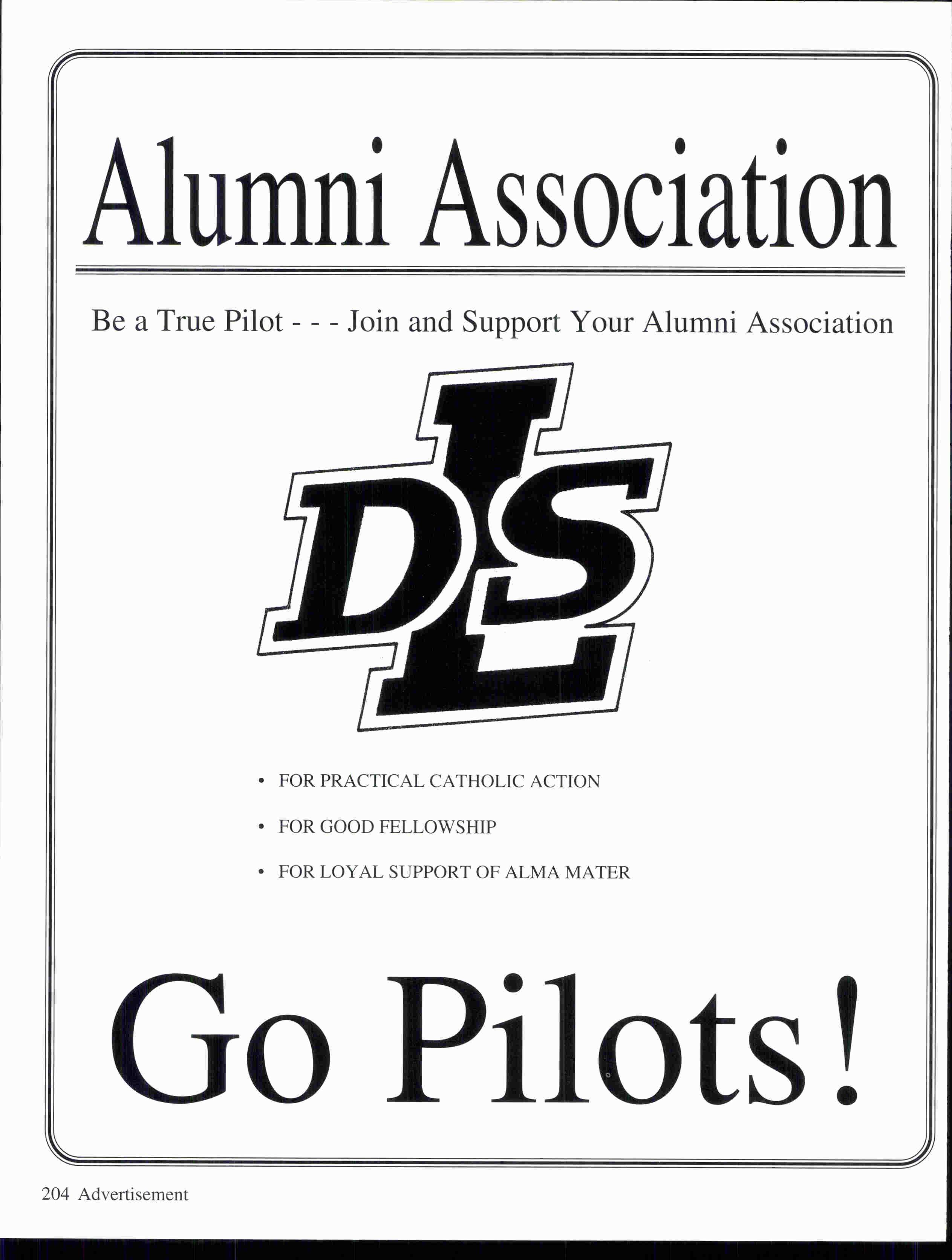 Alumni Association

Be a True Pilot - - - Join and Support Your Alumni Association

DLS

• FOR PRACTICAL CATHOLIC ACTION
• FOR GOOD FELLOWSHIP
• FOR LOYAL SUPPORT OF ALMA MATER

Go Pilots!

204 Advertisement